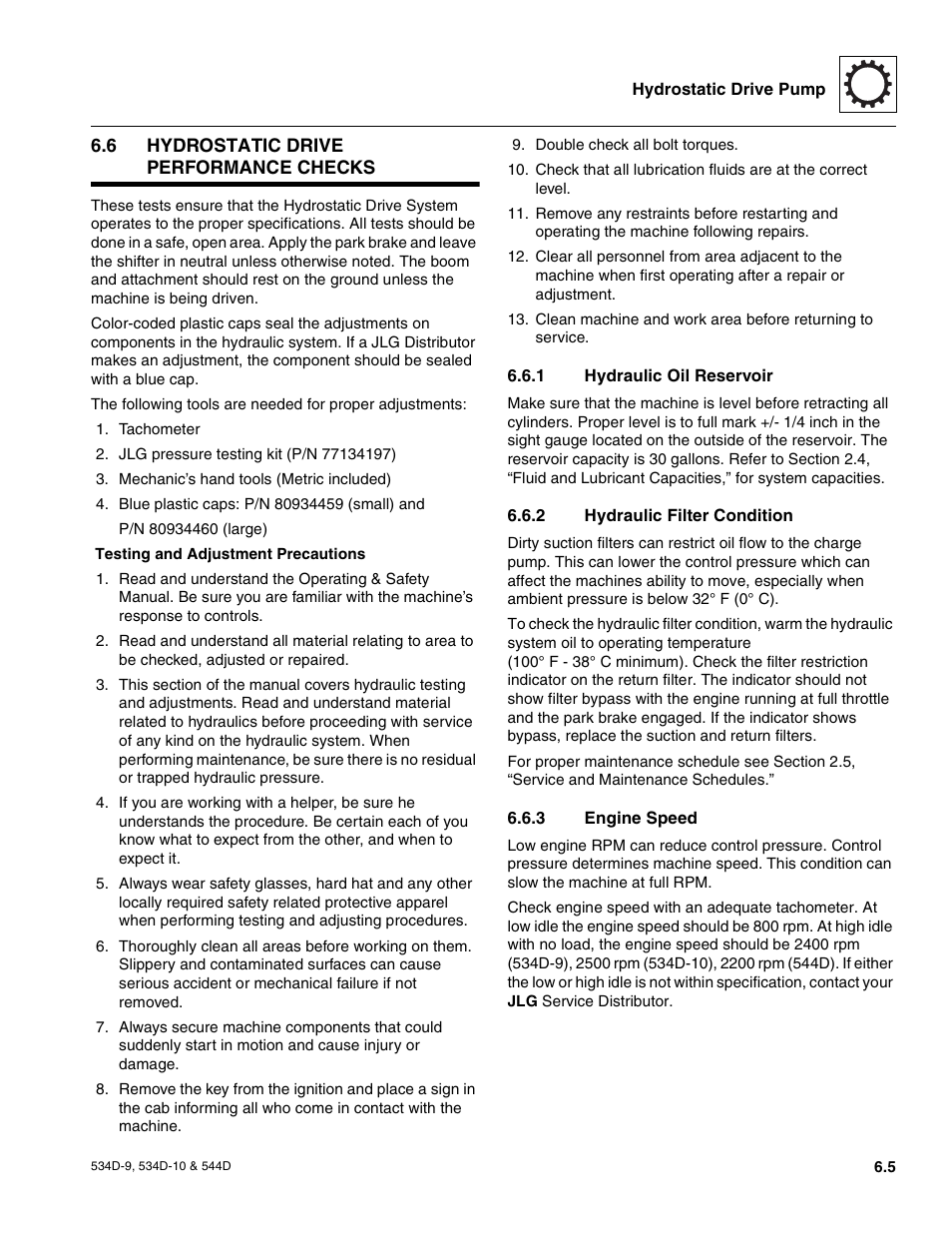 Hydrostatic Drive Pump

6.6 HYDROSTATIC DRIVE PERFORMANCE CHECKS

These tests ensure that the Hydrostatic Drive System operates to the proper specifications. All tests should be done in a safe, open area. Apply the park brake and leave the shifter in neutral unless otherwise noted. The boom and attachment should rest on the ground unless the machine is being driven.

Color-coded plastic caps seal the adjustments on components in the hydraulic system. If a JLG Distributor makes an adjustment, the component should be sealed with a blue cap.

The following tools are needed for proper adjustments:

1. Tachometer
2. JLG pressure testing kit (P/N 77134197)
3. Mechanic's hand tools (Metric included)
4. Blue plastic caps: P/N 80934459 (small) and P/N 80934460 (large)

Testing and Adjustment Precautions

1. Read and understand the Operating & Safety Manual. Be sure you are familiar with the machine's response to controls.
2. Read and understand all material relating to area to be checked, adjusted or repaired.
3. This section of the manual covers hydraulic testing and adjustments. Read and understand material related to hydraulics before proceeding with service of any kind on the hydraulic system. When performing maintenance, be sure there is no residual or trapped hydraulic pressure.
4. If you are working with a helper, be sure he understands the procedure. Be certain each of you know what to expect from the other, and when to expect it.
5. Always wear safety glasses, hard hat and any other locally required safety related protective apparel when performing testing and adjusting procedures.
6. Thoroughly clean all areas before working on them. Slippery and contaminated surfaces can cause serious accident or mechanical failure if not removed.
7. Always secure machine components that could suddenly start in motion and cause injury or damage.
8. Remove the key from the ignition and place a sign in the cab informing all who come in contact with the machine.
9. Double check all bolt torques.
10. Check that all lubrication fluids are at the correct level.
11. Remove any restraints before restarting and operating the machine following repairs.
12. Clear all personnel from area adjacent to the machine when first operating after a repair or adjustment.
13. Clean machine and work area before returning to service.

6.6.1 Hydraulic Oil Reservoir

Make sure that the machine is level before retracting all cylinders. Proper level is to full mark +/- 1/4 inch in the sight gauge located on the outside of the reservoir. The reservoir capacity is 30 gallons. Refer to Section 2.4, "Fluid and Lubricant Capacities," for system capacities.

6.6.2 Hydraulic Filter Condition

Dirty suction filters can restrict oil flow to the charge pump. This can lower the control pressure which can affect the machines ability to move, especially when ambient pressure is below 32° F (0° C).

To check the hydraulic filter condition, warm the hydraulic system oil to operating temperature (100° F - 38° C minimum). Check the filter restriction indicator on the return filter. The indicator should not show filter bypass with the engine running at full throttle and the park brake engaged. If the indicator shows bypass, replace the suction and return filters.

For proper maintenance schedule see Section 2.5, "Service and Maintenance Schedules."

6.6.3 Engine Speed

Low engine RPM can reduce control pressure. Control pressure determines machine speed. This condition can slow the machine at full RPM.

Check engine speed with an adequate tachometer. At low idle the engine speed should be 800 rpm. At high idle with no load, the engine speed should be 2400 rpm (534D-9), 2500 rpm (534D-10), 2200 rpm (544D). If either the low or high idle is not within specification, contact your JLG Service Distributor.

534D-9, 534D-10 & 544D

6.5